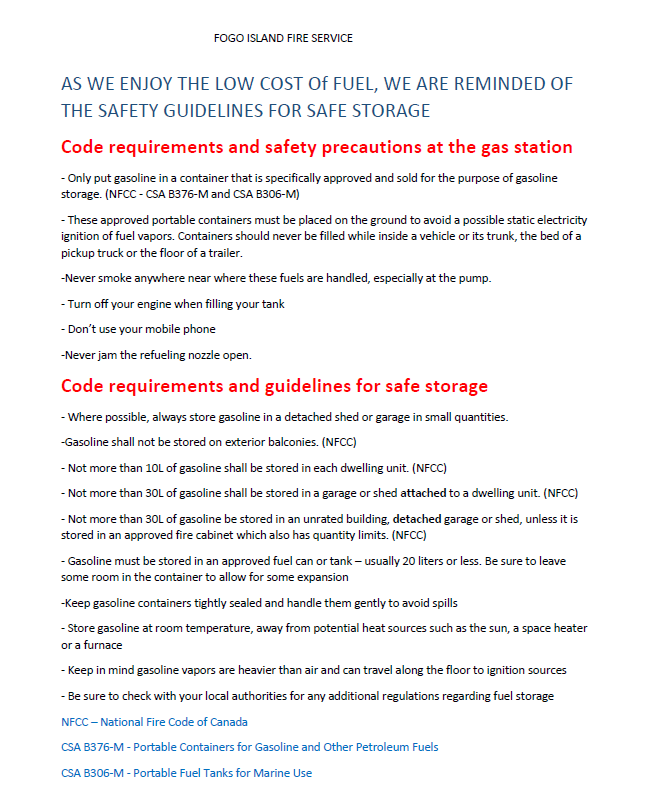 FOGO ISLAND FIRE SERVICE

AS WE ENJOY THE LOW COST Of FUEL, WE ARE REMINDED OF THE SAFETY GUIDELINES FOR SAFE STORAGE

Code requirements and safety precautions at the gas station

- Only put gasoline in a container that is specifically approved and sold for the purpose of gasoline storage. (NFCC - CSA B376-M and CSA B306-M)

- These approved portable containers must be placed on the ground to avoid a possible static electricity ignition of fuel vapors. Containers should never be filled while inside a vehicle or its trunk, the bed of a pickup truck or the floor of a trailer.

-Never smoke anywhere near where these fuels are handled, especially at the pump.

- Turn off your engine when filling your tank

- Don't use your mobile phone

-Never jam the refueling nozzle open.

Code requirements and guidelines for safe storage

- Where possible, always store gasoline in a detached shed or garage in small quantities.

-Gasoline shall not be stored on exterior balconies. (NFCC)

- Not more than 10L of gasoline shall be stored in each dwelling unit. (NFCC)

- Not more than 30L of gasoline shall be stored in a garage or shed attached to a dwelling unit. (NFCC)

- Not more than 30L of gasoline be stored in an unrated building, detached garage or shed, unless it is stored in an approved fire cabinet which also has quantity limits. (NFCC)

- Gasoline must be stored in an approved fuel can or tank – usually 20 liters or less. Be sure to leave some room in the container to allow for some expansion

-Keep gasoline containers tightly sealed and handle them gently to avoid spills

- Store gasoline at room temperature, away from potential heat sources such as the sun, a space heater or a furnace

- Keep in mind gasoline vapors are heavier than air and can travel along the floor to ignition sources

- Be sure to check with your local authorities for any additional regulations regarding fuel storage

NFCC – National Fire Code of Canada

CSA B376-M - Portable Containers for Gasoline and Other Petroleum Fuels

CSA B306-M - Portable Fuel Tanks for Marine Use